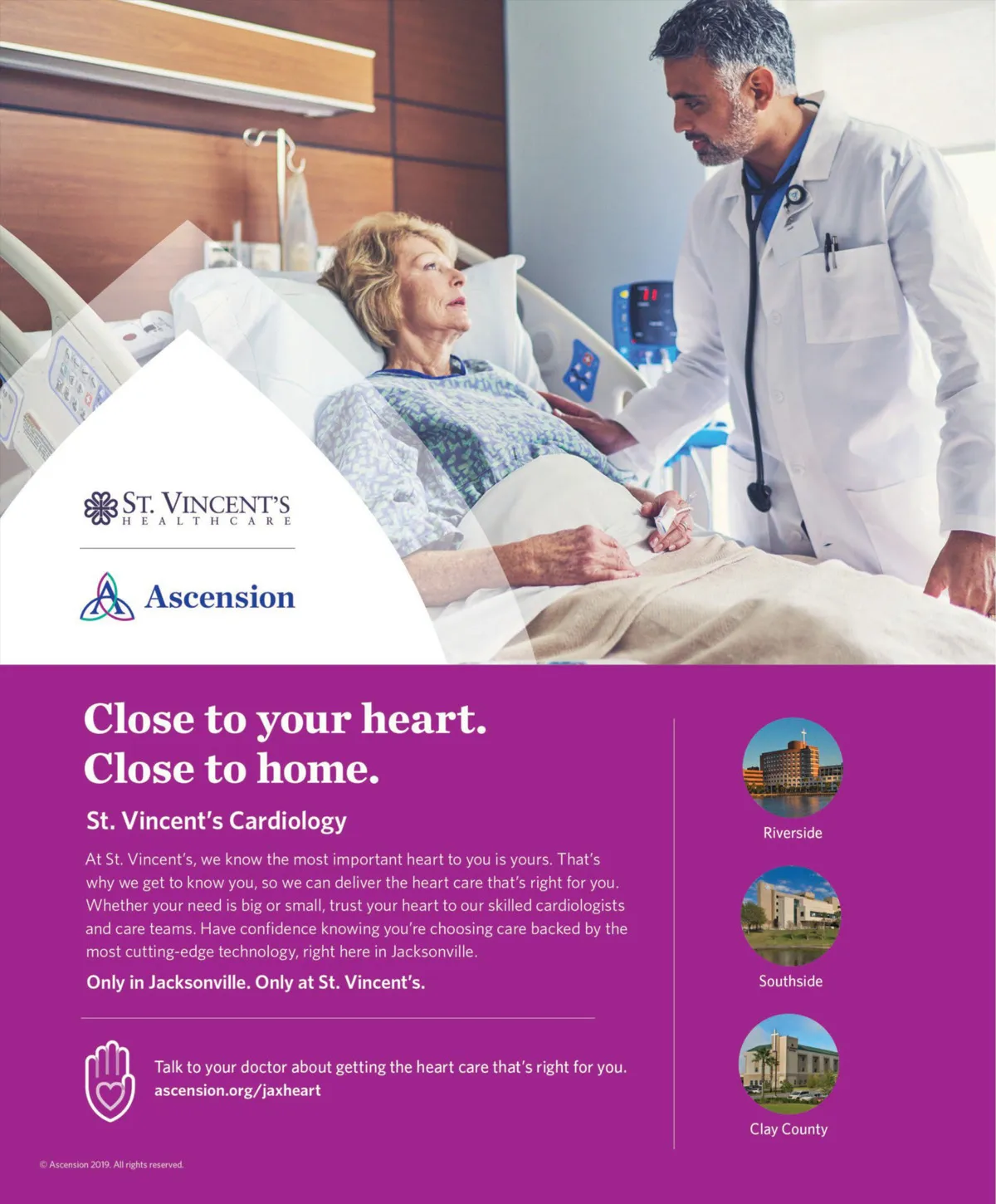 ST. VINCENT'S
HEALTHCARE

Ascension

Close to your heart.
Close to home.

St. Vincent's Cardiology

At St. Vincent's, we know the most important heart to you is yours. That's why we get to know you, so we can deliver the heart care that's right for you. Whether your need is big or small, trust your heart to our skilled cardiologists and care teams. Have confidence knowing you're choosing care backed by the most cutting-edge technology, right here in Jacksonville.

Only in Jacksonville. Only at St. Vincent's.

Talk to your doctor about getting the heart care that's right for you.
ascension.org/jaxheart

Riverside

Southside

Clay County

© Ascension 2019. All rights reserved.